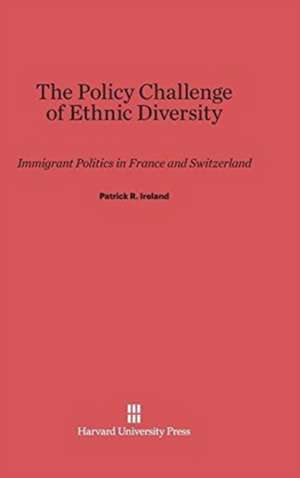 The Policy Challenge of Ethnic Diversity

Immigrant Politics in France and Switzerland

Patrick R. Ireland

Harvard University Press